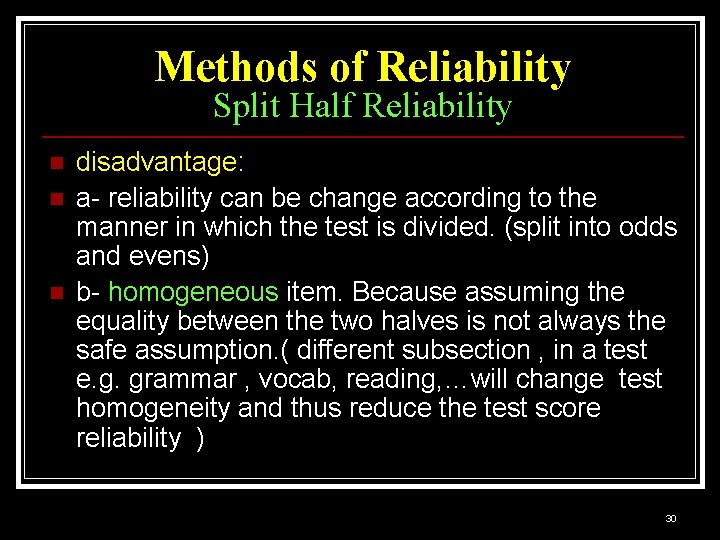 Methods of Reliability
Split Half Reliability

disadvantage:

a- reliability can be change according to the manner in which the test is divided. (split into odds and evens)

b- homogeneous item. Because assuming the equality between the two halves is not always the safe assumption.( different subsection , in a test e.g. grammar , vocab, reading,…will change test homogeneity and thus reduce the test score reliability )

30